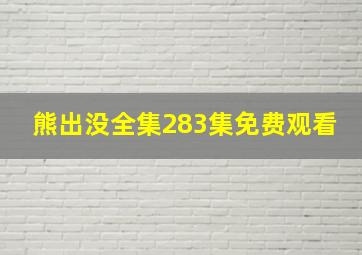 熊出没全集283集免费观看